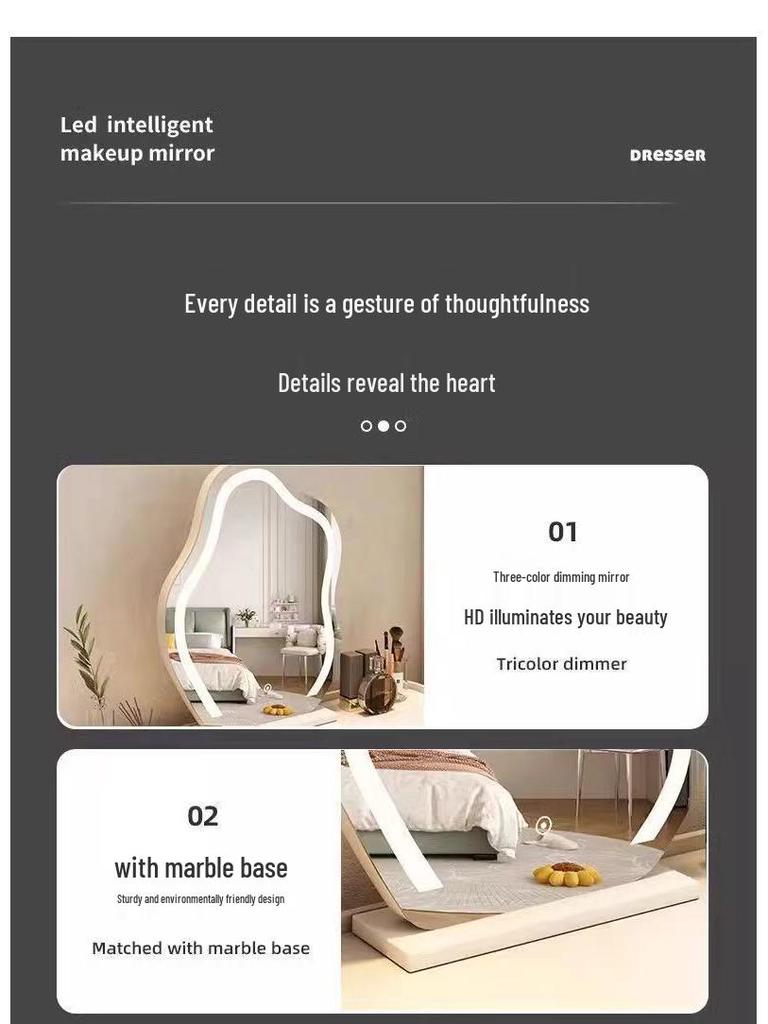 Led intelligent makeup mirror

DRESSER

Every detail is a gesture of thoughtfulness

Details reveal the heart

01

Three-color dimming mirror

HD illuminates your beauty

Tricolor dimmer

02

with marble base

Sturdy and environmentally friendly design

Matched with marble base